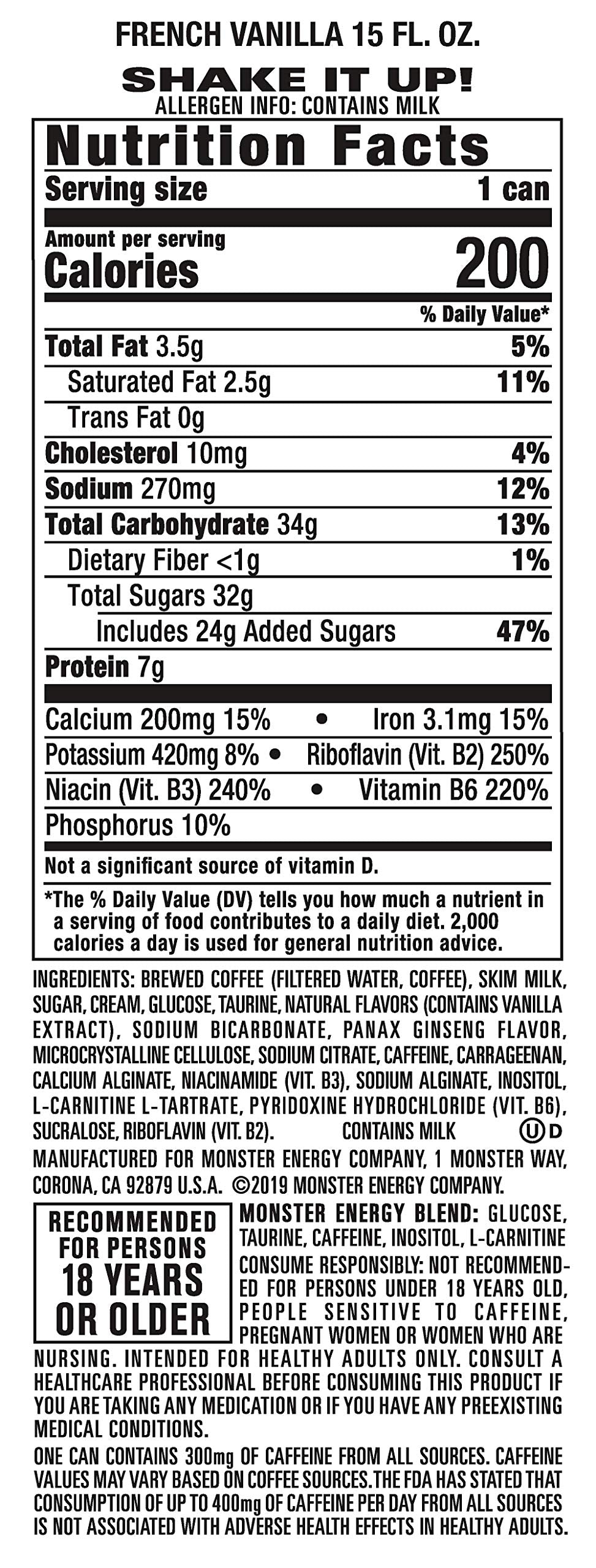 FRENCH VANILLA 15 FL. OZ.

SHAKE IT UP!

ALLERGEN INFO: CONTAINS MILK

Nutrition Facts

Serving size 1 can

Amount per serving
Calories 200

% Daily Value*

Total Fat 3.5g 5%

Saturated Fat 2.5g 11%

Trans Fat 0g

Cholesterol 10mg 4%

Sodium 270mg 12%

Total Carbohydrate 34g 13%

Dietary Fiber <1g 1%

Total Sugars 32g

Includes 24g Added Sugars 47%

Protein 7g

Calcium 200mg 15% • Iron 3.1mg 15%

Potassium 420mg 8% • Riboflavin (Vit. B2) 250%

Niacin (Vit. B3) 240% • Vitamin B6 220%

Phosphorus 10%

Not a significant source of vitamin D.

*The % Daily Value (DV) tells you how much a nutrient in a serving of food contributes to a daily diet. 2,000 calories a day is used for general nutrition advice.

INGREDIENTS: BREWED COFFEE (FILTERED WATER, COFFEE), SKIM MILK, SUGAR, CREAM, GLUCOSE, TAURINE, NATURAL FLAVORS (CONTAINS VANILLA EXTRACT), SODIUM BICARBONATE, PANAX GINSENG FLAVOR, MICROCRYSTALLINE CELLULOSE, SODIUM CITRATE, CAFFEINE, CARRAGEENAN, CALCIUM ALGINATE, NIACINAMIDE (VIT. B3), SODIUM ALGINATE, INOSITOL, L-CARNITINE L-TARTRATE, PYRIDOXINE HYDROCHLORIDE (VIT. B6), SUCRALOSE, RIBOFLAVIN (VIT. B2). CONTAINS MILK U D

MANUFACTURED FOR MONSTER ENERGY COMPANY, 1 MONSTER WAY, CORONA, CA 92879 U.S.A. ©2019 MONSTER ENERGY COMPANY.

RECOMMENDED FOR PERSONS 18 YEARS OR OLDER

MONSTER ENERGY BLEND: GLUCOSE, TAURINE, CAFFEINE, INOSITOL, L-CARNITINE

CONSUME RESPONSIBLY: NOT RECOMMENDED FOR PERSONS UNDER 18 YEARS OLD, PEOPLE SENSITIVE TO CAFFEINE, PREGNANT WOMEN OR WOMEN WHO ARE NURSING. INTENDED FOR HEALTHY ADULTS ONLY. CONSULT A HEALTHCARE PROFESSIONAL BEFORE CONSUMING THIS PRODUCT IF YOU ARE TAKING ANY MEDICATION OR IF YOU HAVE ANY PREEXISTING MEDICAL CONDITIONS.

ONE CAN CONTAINS 300mg OF CAFFEINE FROM ALL SOURCES. CAFFEINE VALUES MAY VARY BASED ON COFFEE SOURCES.THE FDA HAS STATED THAT CONSUMPTION OF UP TO 400mg OF CAFFEINE PER DAY FROM ALL SOURCES IS NOT ASSOCIATED WITH ADVERSE HEALTH EFFECTS IN HEALTHY ADULTS.